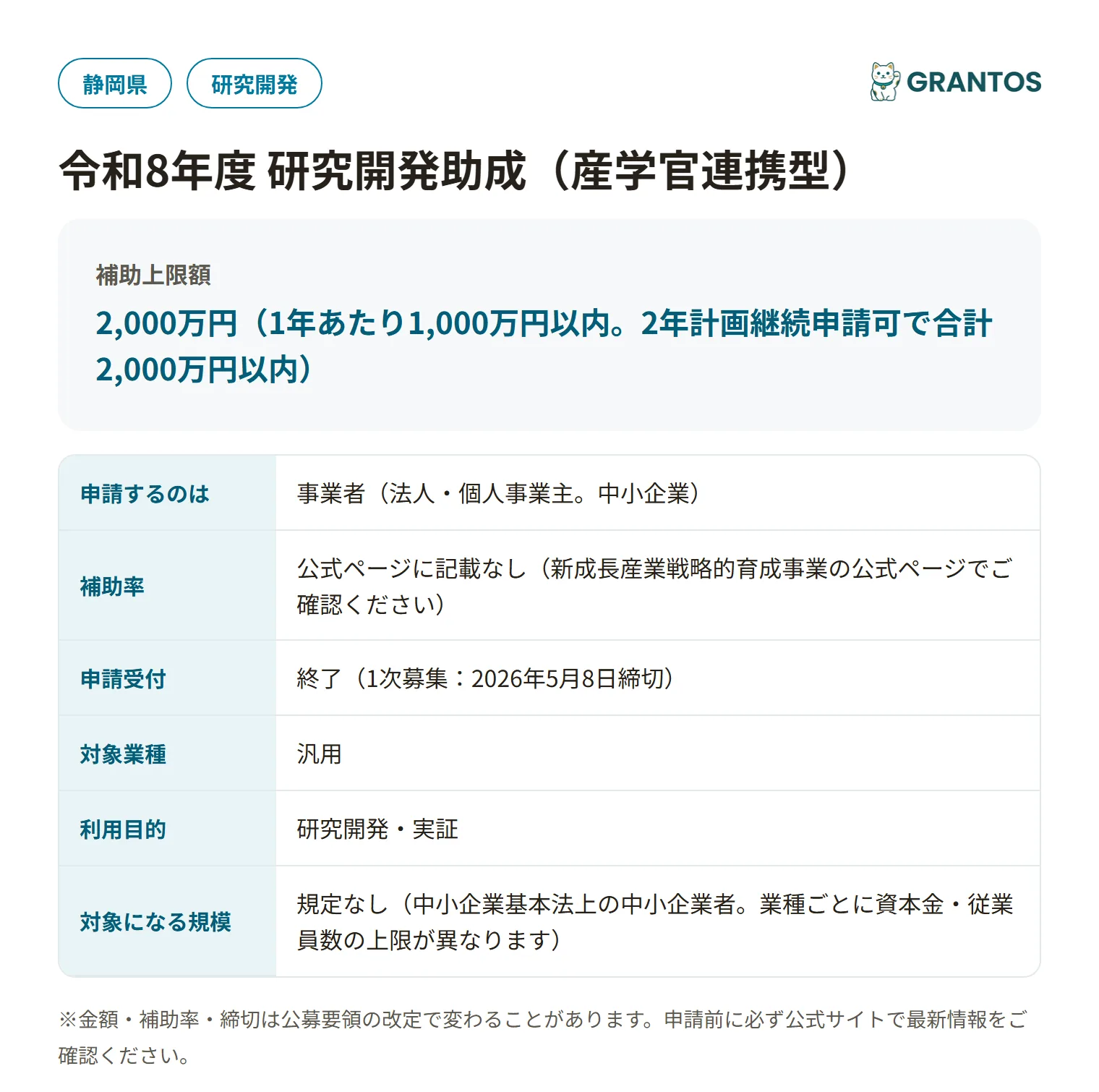 静岡県 研究開発

GRANTOS

令和8年度 研究開発助成（産学官連携型）

補助上限額
2,000万円（1年あたり1,000万円以内。2年計画継続申請可で合計2,000万円以内）

| 申請するのは | 事業者（法人・個人事業主。中小企業） |
|---|---|
| 補助率 | 公式ページに記載なし（新成長産業戦略的育成事業の公式ページでご確認ください） |
| 申請受付 | 終了（1次募集：2026年5月8日締切） |
| 対象業種 | 汎用 |
| 利用目的 | 研究開発・実証 |
| 対象になる規模 | 規定なし（中小企業基本法上の中小企業者。業種ごとに資本金・従業員数の上限が異なります） |

※金額・補助率・締切は公募要領の改定で変わることがあります。申請前に必ず公式サイトで最新情報をご確認ください。